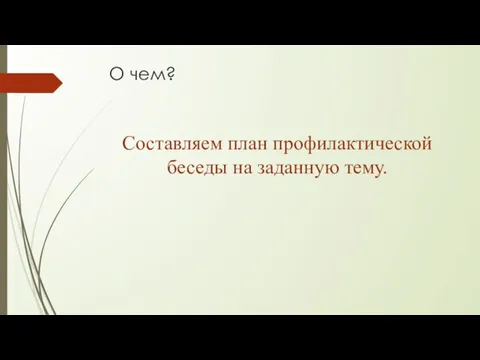 О чем?

Составляем план профилактической беседы на заданную тему.